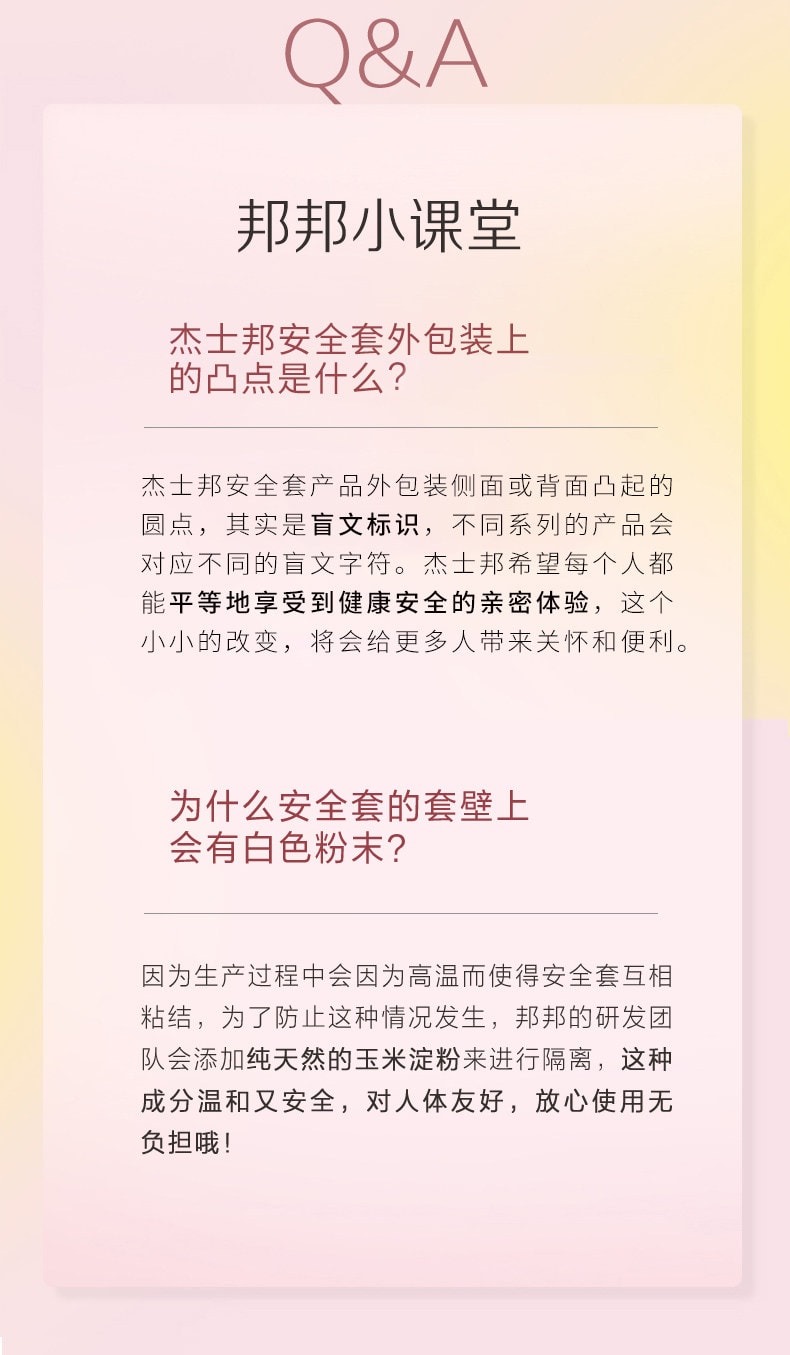 Q&A

邦邦小课堂

杰士邦安全套外包装上的凸点是什么?

杰士邦安全套产品外包装侧面或背面凸起的圆点，其实是盲文标识，不同系列的产品会对应不同的盲文字符。杰士邦希望每个人都能平等地享受到健康安全的亲密体验，这个小小的改变，将会给更多人带来关怀和便利。

为什么安全套的套壁上会有白色粉末?

因为生产过程中会因为高温而使得安全套互相粘结，为了防止这种情况发生，邦邦的研发团队会添加纯天然的玉米淀粉来进行隔离，这种成分温和又安全，对人体友好，放心使用无负担哦!